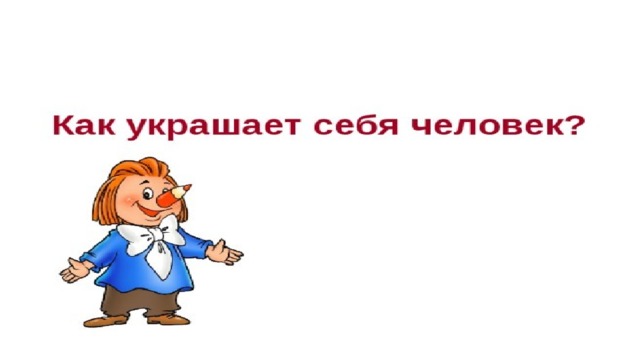 Как украшает себя человек?